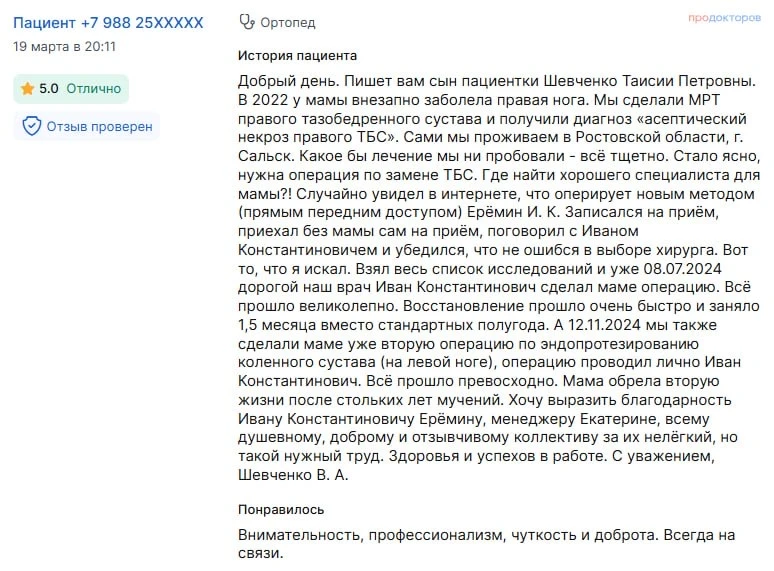 Пациент +7 988 25XXXXX
19 марта в 20:11

5.0 Отлично

Отзыв проверен

Ортопед

продокторов

История пациента

Добрый день. Пишет вам сын пациентки Шевченко Таисии Петровны. В 2022 у мамы внезапно заболела правая нога. Мы сделали МРТ правого тазобедренного сустава и получили диагноз «асептический некроз правого ТБС». Сами мы проживаем в Ростовской области, г. Сальск. Какое бы лечение мы ни пробовали - всё тщетно. Стало ясно, нужна операция по замене ТБС. Где найти хорошего специалиста для мамы?! Случайно увидел в интернете, что оперирует новым методом (прямым передним доступом) Ерёмин И. К. Записался на приём, приехал без мамы сам на приём, поговорил с Иваном Константиновичем и убедился, что не ошибся в выборе хирурга. Вот то, что я искал. Взял весь список исследований и уже 08.07.2024 дорогой наш врач Иван Константинович сделал маме операцию. Всё прошло великолепно. Восстановление прошло очень быстро и заняло 1,5 месяца вместо стандартных полугода. А 12.11.2024 мы также сделали маме уже вторую операцию по эндопротезированию коленного сустава (на левой ноге), операцию проводил лично Иван Константинович. Всё прошло превосходно. Мама обрела вторую жизни после стольких лет мучений. Хочу выразить благодарность Ивану Константиновичу Ерёмину, менеджеру Екатерине, всему душевному, доброму и отзывчивому коллективу за их нелёгкий, но такой нужный труд. Здоровья и успехов в работе. С уважением, Шевченко В. А.

Понравилось

Внимательность, профессионализм, чуткость и доброта. Всегда на связи.